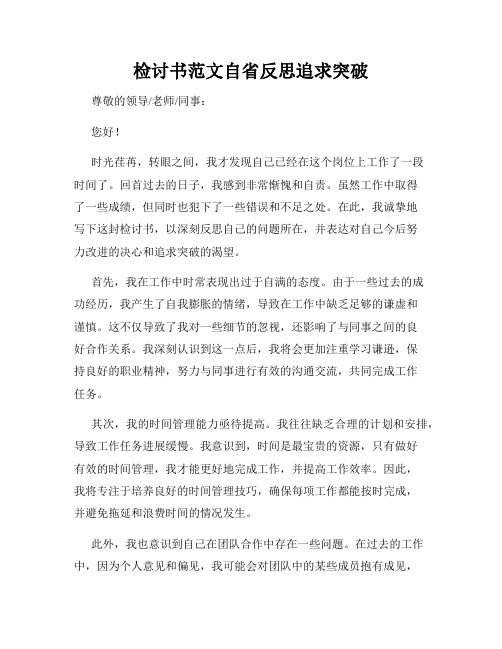 检讨书范文自省反思追求突破

尊敬的领导/老师/同事：

您好！

时光荏苒，转眼之间，我才发现自己已经在这个岗位上工作了一段时间了。回首过去的日子，我感到非常惭愧和自责。虽然工作中取得了一些成绩，但同时也犯下了一些错误和不足之处。在此，我诚挚地写下这封检讨书，以深刻反思自己的问题所在，并表达对自己今后努力改进的决心和追求突破的渴望。

首先，我在工作中时常表现出过于自满的态度。由于一些过去的成功经历，我产生了自我膨胀的情绪，导致在工作中缺乏足够的谦虚和谨慎。这不仅导致了我对一些细节的忽视，还影响了与同事之间的良好合作关系。我深刻认识到这一点后，我将会更加注重学习谦逊，保持良好的职业精神，努力与同事进行有效的沟通交流，共同完成工作任务。

其次，我的时间管理能力亟待提高。我往往缺乏合理的计划和安排，导致工作任务进展缓慢。我意识到，时间是最宝贵的资源，只有做好有效的时间管理，我才能更好地完成工作，并提高工作效率。因此，我将专注于培养良好的时间管理技巧，确保每项工作都能按时完成，并避免拖延和浪费时间的情况发生。

此外，我也意识到自己在团队合作中存在一些问题。在过去的工作中，因为个人意见和偏见，我可能会对团队中的某些成员抱有成见，